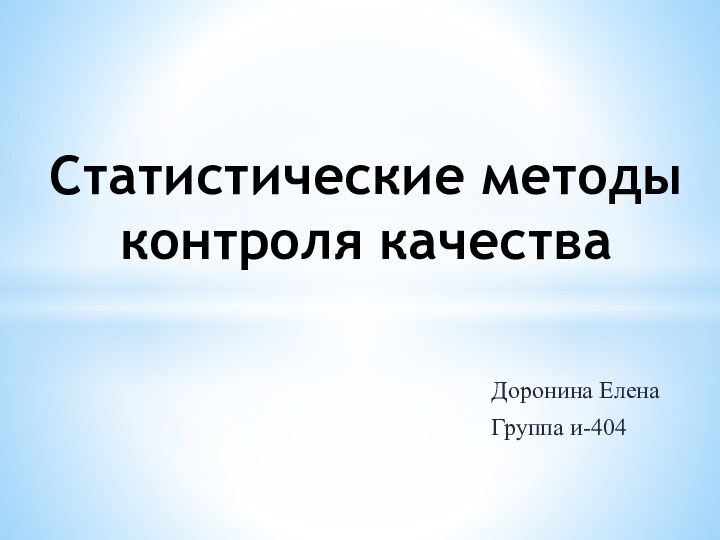 Статистические методы контроля качества

Доронина Елена

Группа и-404